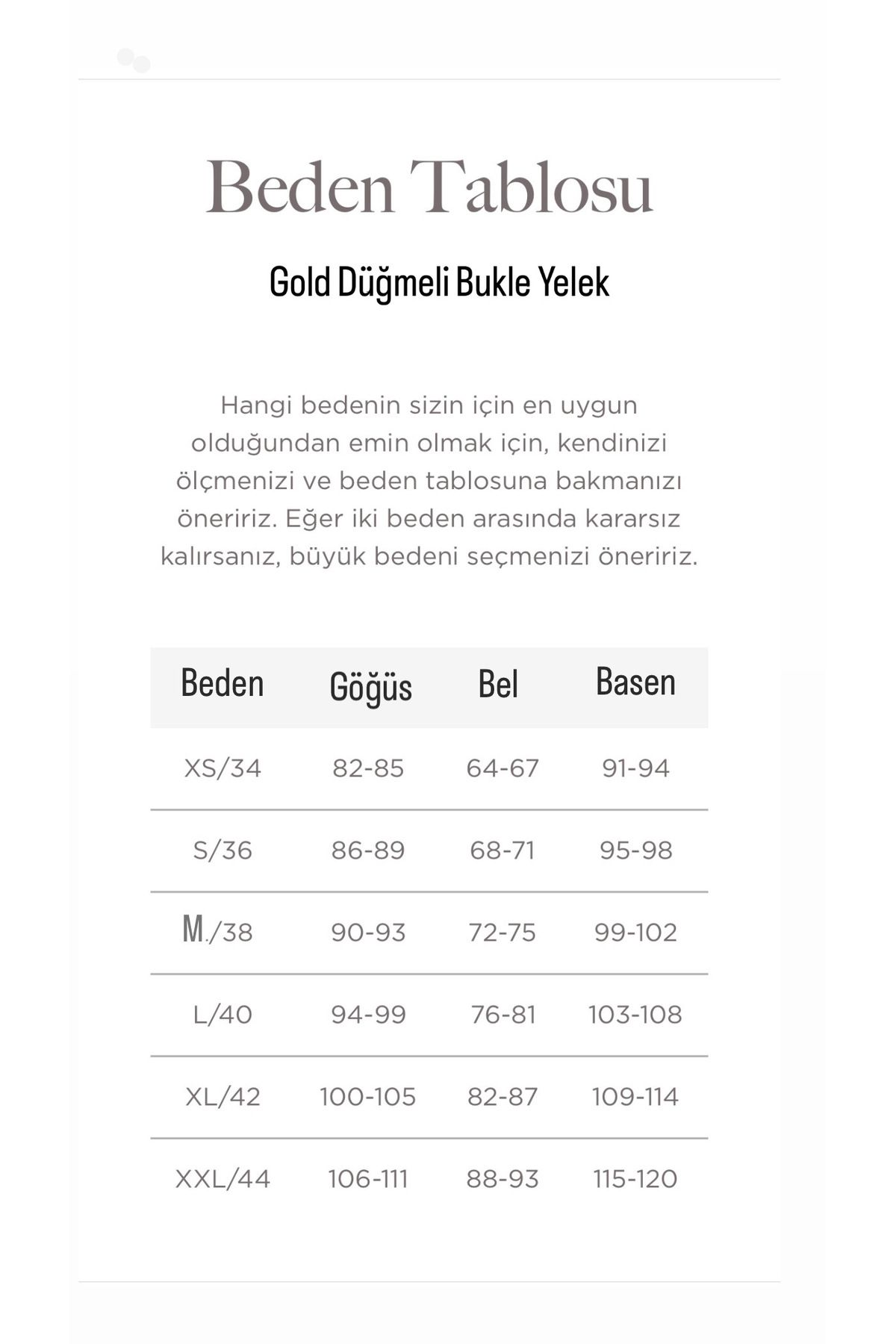 Beden Tablosu

Gold Düğmeli Bukle Yelek

Hangi bedenin sizin için en uygun olduğundan emin olmak için, kendinizi ölçmenizi ve beden tablosuna bakmanızı öneririz. Eğer iki beden arasında kararsız kalırsanız, büyük bedeni seçmenizi öneririz.

| Beden | Göğüs | Bel | Basen |
|---|---|---|---|
| XS/34 | 82-85 | 64-67 | 91-94 |
| S/36 | 86-89 | 68-71 | 95-98 |
| M./38 | 90-93 | 72-75 | 99-102 |
| L/40 | 94-99 | 76-81 | 103-108 |
| XL/42 | 100-105 | 82-87 | 109-114 |
| XXL/44 | 106-111 | 88-93 | 115-120 |